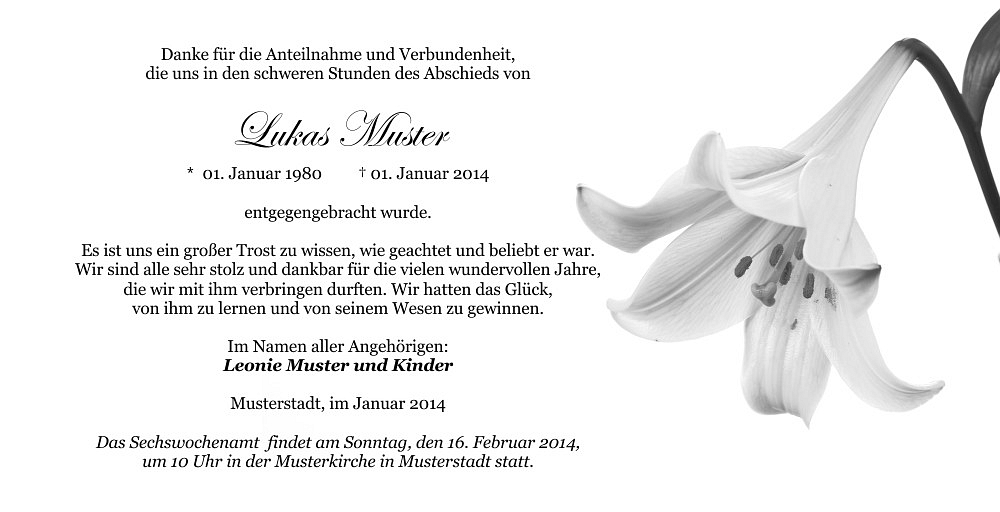 Danke für die Anteilnahme und Verbundenheit,
die uns in den schweren Stunden des Abschieds von

Lukas Muster

* 01. Januar 1980 † 01. Januar 2014

entgegengebracht wurde.

Es ist uns ein großer Trost zu wissen, wie geachtet und beliebt er war.
Wir sind alle sehr stolz und dankbar für die vielen wundervollen Jahre,
die wir mit ihm verbringen durften. Wir hatten das Glück,
von ihm zu lernen und von seinem Wesen zu gewinnen.

Im Namen aller Angehörigen:
Leonie Muster und Kinder

Musterstadt, im Januar 2014

Das Sechswochenamt findet am Sonntag, den 16. Februar 2014,
um 10 Uhr in der Musterkirche in Musterstadt statt.